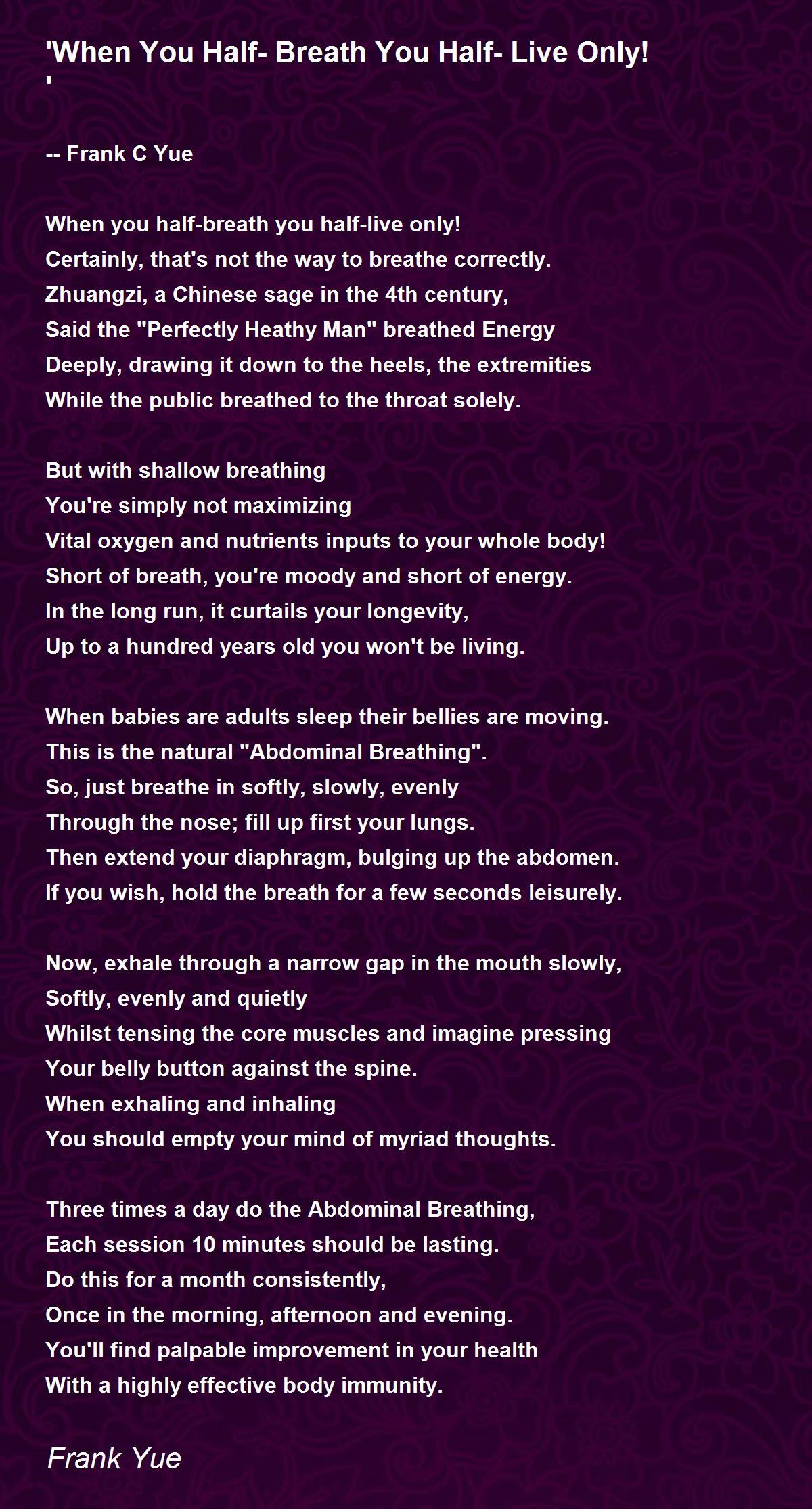 'When You Half- Breath You Half- Live Only!
'

-- Frank C Yue

When you half-breath you half-live only!
Certainly, that's not the way to breathe correctly.
Zhuangzi, a Chinese sage in the 4th century,
Said the "Perfectly Heathy Man" breathed Energy
Deeply, drawing it down to the heels, the extremities
While the public breathed to the throat solely.

But with shallow breathing
You're simply not maximizing
Vital oxygen and nutrients inputs to your whole body!
Short of breath, you're moody and short of energy.
In the long run, it curtails your longevity,
Up to a hundred years old you won't be living.

When babies are adults sleep their bellies are moving.
This is the natural "Abdominal Breathing".
So, just breathe in softly, slowly, evenly
Through the nose; fill up first your lungs.
Then extend your diaphragm, bulging up the abdomen.
If you wish, hold the breath for a few seconds leisurely.

Now, exhale through a narrow gap in the mouth slowly,
Softly, evenly and quietly
Whilst tensing the core muscles and imagine pressing
Your belly button against the spine.
When exhaling and inhaling
You should empty your mind of myriad thoughts.

Three times a day do the Abdominal Breathing,
Each session 10 minutes should be lasting.
Do this for a month consistently,
Once in the morning, afternoon and evening.
You'll find palpable improvement in your health
With a highly effective body immunity.

Frank Yue